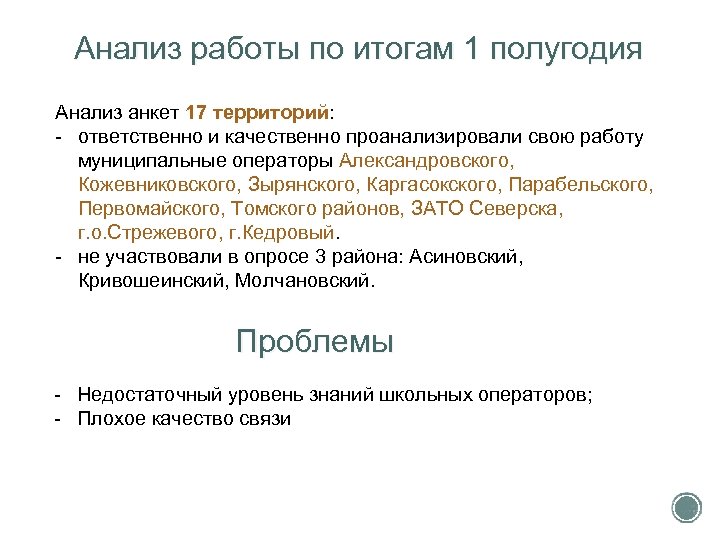 Анализ работы по итогам 1 полугодия

Анализ анкет 17 территорий:
- ответственно и качественно проанализировали свою работу муниципальные операторы Александровского, Кожевниковского, Зырянского, Каргасокского, Парабельского, Первомайского, Томского районов, ЗАТО Северска, г.о.Стрежевого, г.Кедровый.
- не участвовали в опросе 3 района: Асиновский, Кривошеинский, Молчановский.

Проблемы

- Недостаточный уровень знаний школьных операторов;
- Плохое качество связи